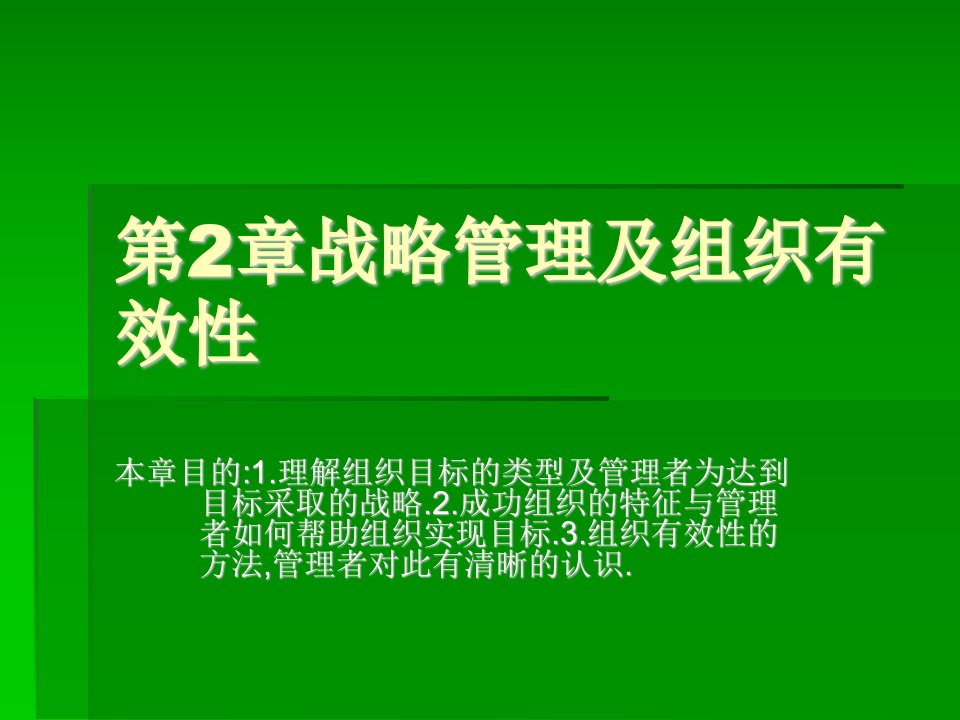 第2章战略管理及组织有效性

本章目的:1.理解组织目标的类型及管理者为达到目标采取的战略.2.成功组织的特征与管理者如何帮助组织实现目标.3.组织有效性的方法,管理者对此有清晰的认识.